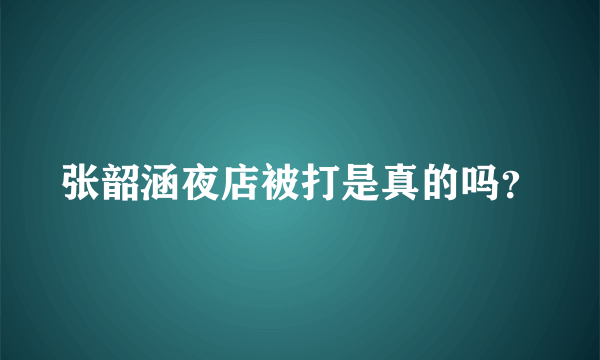 张韶涵夜店被打是真的吗?